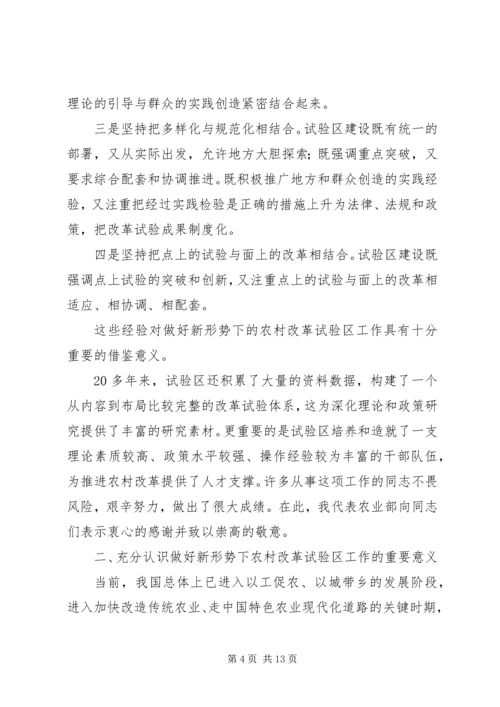 理论的引导与群众的实践创造紧密结合起来。

三是坚持把多样化与规范化相结合。试验区建设既有统一的部署，又从实际出发，允许地方大胆探索；既强调重点突破，又要求综合配套和协调推进。既积极推广地方和群众创造的实践经验，又注重把经过实践检验是正确的措施上升为法律、法规和政策，把改革试验成果制度化。

四是坚持把点上的试验与面上的改革相结合。试验区建设既强调点上试验的突破和创新，又注重点上的试验与面上的改革相适应、相协调、相配套。

这些经验对做好新形势下的农村改革试验区工作具有十分重要的借鉴意义。

20多年来，试验区还积累了大量的资料数据，构建了一个从内容到布局比较完整的改革试验体系，这为深化理论和政策研究提供了丰富的研究素材。更重要的是试验区培养和造就了一支理论素质较高、政策水平较强、操作经验较为丰富的干部队伍，为推进农村改革提供了人才支撑。许多从事这项工作的同志不畏风险，艰辛努力，做出了很大成绩。在此，我代表农业部向同志们表示衷心的感谢并致以崇高的敬意。

二、充分认识做好新形势下农村改革试验区工作的重要意义

当前，我国总体上已进入以工促农、以城带乡的发展阶段，进入加快改造传统农业、走中国特色农业现代化道路的关键时期，

第4页 共13页